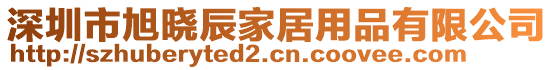 深圳市旭晓辰家居用品有限公司
http://szhuberyted2.cn.coovee.com